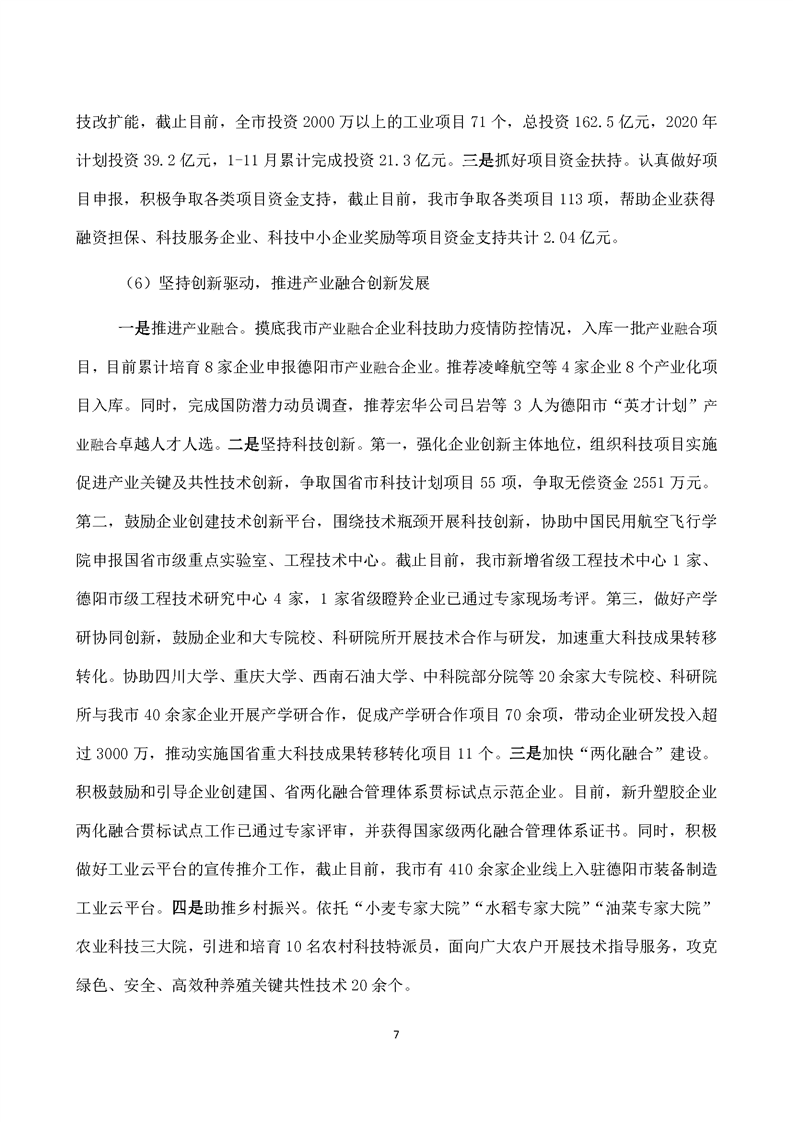 技改扩能，截止目前，全市投资2000万以上的工业项目71个，总投资162.5亿元，2020年计划投资39.2亿元，1-11月累计完成投资21.3亿元。三是抓好项目资金扶持。认真做好项目申报，积极争取各类项目资金支持，截止目前，我市争取各类项目113项，帮助企业获得融资担保、科技服务企业、科技中小企业奖励等项目资金支持共计2.04亿元。

（6）坚持创新驱动，推进产业融合创新发展

一是推进产业融合。摸底我市产业融合企业科技助力疫情防控情况，入库一批产业融合项目，目前累计培育8家企业申报德阳市产业融合企业。推荐凌峰航空等4家企业8个产业化项目入库。同时，完成国防潜力动员调查，推荐宏华公司吕岩等3人为德阳市“英才计划”产业融合卓越人才人选。二是坚持科技创新。第一，强化企业创新主体地位，组织科技项目实施促进产业关键及共性技术创新，争取国省市科技计划项目55项，争取无偿资金2551万元。第二，鼓励企业创建技术创新平台，围绕技术瓶颈开展科技创新，协助中国民用航空飞行学院申报国省市级重点实验室、工程技术中心。截止目前，我市新增省级工程技术中心1家、德阳市级工程技术研究中心4家，1家省级瞪羚企业已通过专家现场考评。第三，做好产学研协同创新，鼓励企业和大专院校、科研院所开展技术合作与研发，加速重大科技成果转移转化。协助四川大学、重庆大学、西南石油大学、中科院部分院等20余家大专院校、科研院所与我市40余家企业开展产学研合作，促成产学研合作项目70余项，带动企业研发投入超过3000万，推动实施国省重大科技成果转移转化项目11个。三是加快“两化融合”建设。积极鼓励和引导企业创建国、省两化融合管理体系贯标试点示范企业。目前，新升塑胶企业两化融合贯标试点工作已通过专家评审，并获得国家级两化融合管理体系证书。同时，积极做好工业云平台的宣传推介工作，截止目前，我市有410余家企业线上入驻德阳市装备制造工业云平台。四是助推乡村振兴。依托“小麦专家大院”“水稻专家大院”“油菜专家大院”农业科技三大院，引进和培育10名农村科技特派员，面向广大农户开展技术指导服务，攻克绿色、安全、高效种养殖关键共性技术20余个。

7